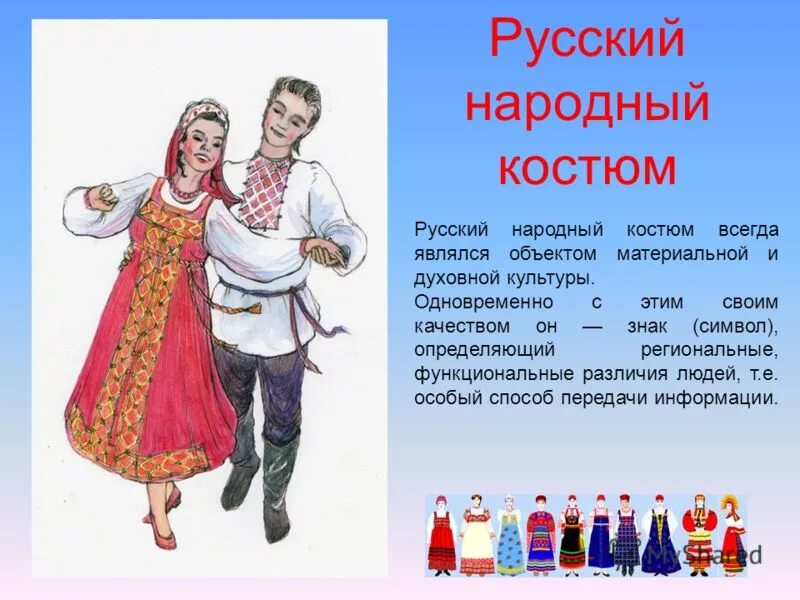 Русский народный костюм

Русский народный костюм всегда являлся объектом материальной и духовной культуры.
Одновременно с этим своим качеством он — знак (символ), определяющий региональные, функциональные различия людей, т.е. особый способ передачи информации.

MyShared